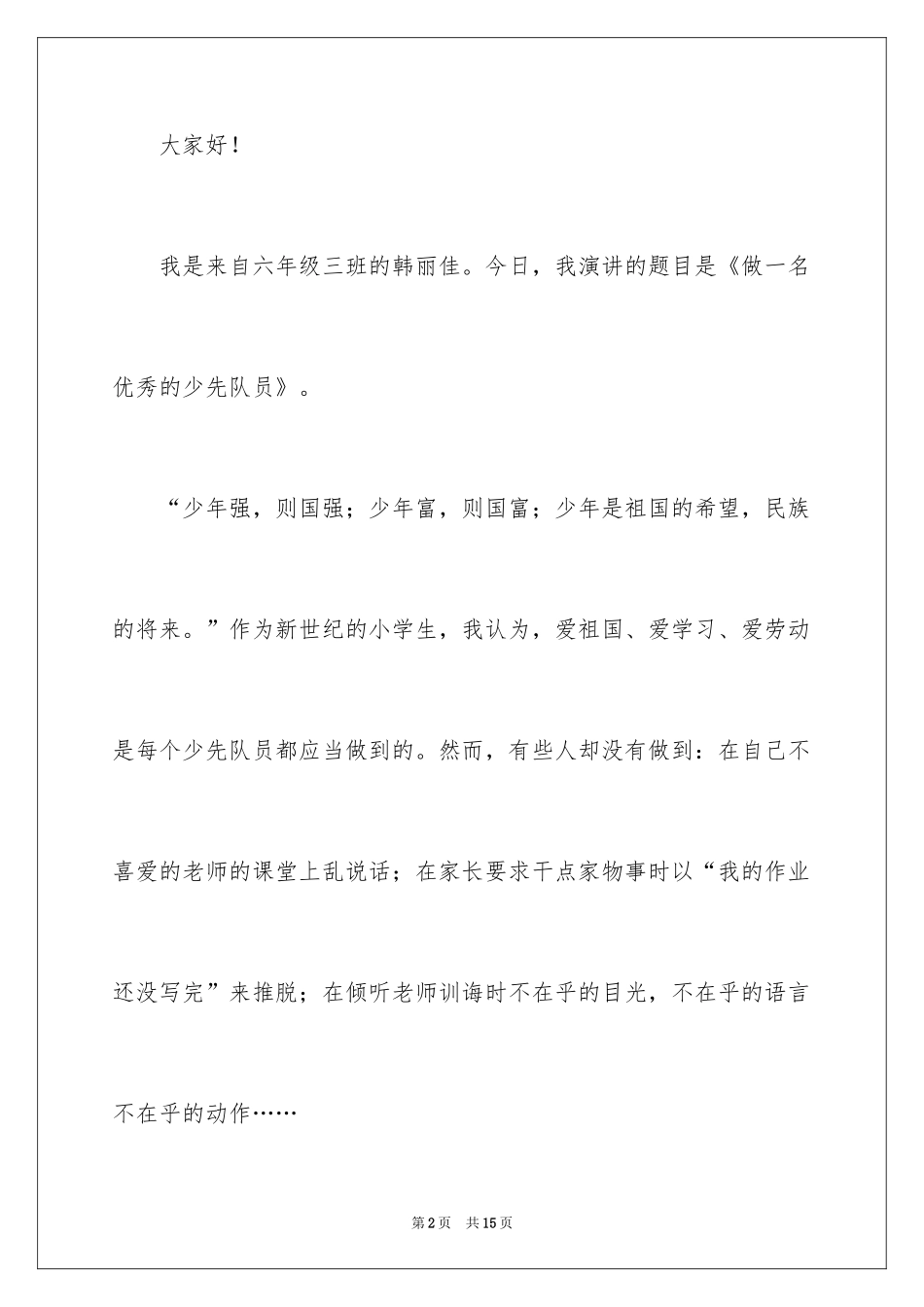 大家好！

我是来自六年级三班的韩丽佳。今日，我演讲的题目是《做一名优秀的少先队员》。

“少年强，则国强；少年富，则国富；少年是祖国的希望，民族的将来。”作为新世纪的小学生，我认为，爱祖国、爱学习、爱劳动是每个少先队员都应当做到的。然而，有些人却没有做到：在自己不喜爱的老师的课堂上乱说话；在家长要求干点家物事时以“我的作业还没写完”来推脱；在倾听老师训诲时不在乎的目光，不在乎的语言不在乎的动作……

第2页 共15页